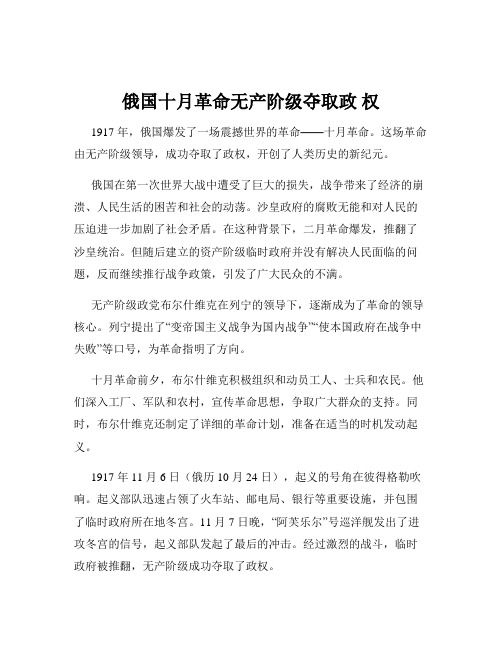 俄国十月革命无产阶级夺取政 权

1917 年，俄国爆发了一场震撼世界的革命——十月革命。这场革命由无产阶级领导，成功夺取了政权，开创了人类历史的新纪元。

俄国在第一次世界大战中遭受了巨大的损失，战争带来了经济的崩溃、人民生活的困苦和社会的动荡。沙皇政府的腐败无能和对人民的压迫进一步加剧了社会矛盾。在这种背景下，二月革命爆发，推翻了沙皇统治。但随后建立的资产阶级临时政府并没有解决人民面临的问题，反而继续推行战争政策，引发了广大民众的不满。

无产阶级政党布尔什维克在列宁的领导下，逐渐成为了革命的领导核心。列宁提出了“变帝国主义战争为国内战争”“使本国政府在战争中失败”等口号，为革命指明了方向。

十月革命前夕，布尔什维克积极组织和动员工人、士兵和农民。他们深入工厂、军队和农村，宣传革命思想，争取广大群众的支持。同时，布尔什维克还制定了详细的革命计划，准备在适当的时机发动起义。

1917 年 11 月 6 日（俄历 10 月 24 日），起义的号角在彼得格勒吹响。起义部队迅速占领了火车站、邮电局、银行等重要设施，并包围了临时政府所在地冬宫。11 月 7 日晚，“阿芙乐尔”号巡洋舰发出了进攻冬宫的信号，起义部队发起了最后的冲击。经过激烈的战斗，临时政府被推翻，无产阶级成功夺取了政权。